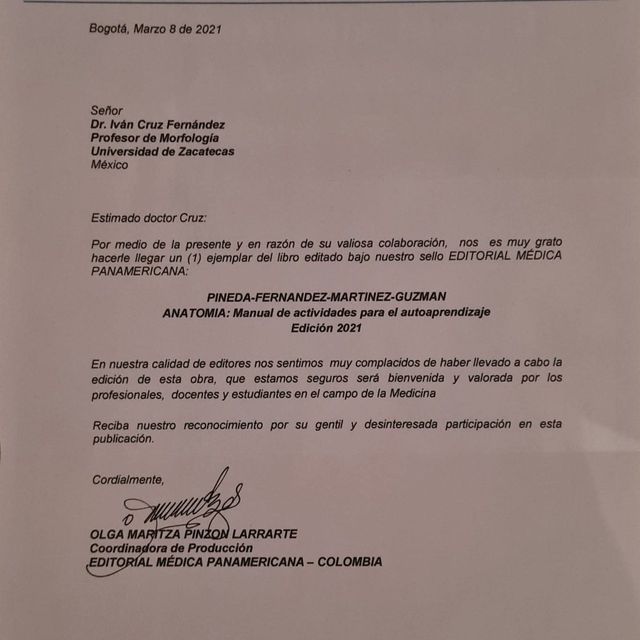 Bogotá, Marzo 8 de 2021

Señor
Dr. Iván Cruz Fernández
Profesor de Morfología
Universidad de Zacatecas
México

Estimado doctor Cruz:

Por medio de la presente y en razón de su valiosa colaboración, nos es muy grato hacerle llegar un (1) ejemplar del libro editado bajo nuestro sello EDITORIAL MÉDICA PANAMERICANA:

PINEDA-FERNANDEZ-MARTINEZ-GUZMAN
ANATOMIA: Manual de actividades para el autoaprendizaje
Edición 2021

En nuestra calidad de editores nos sentimos muy complacidos de haber llevado a cabo la edición de esta obra, que estamos seguros será bienvenida y valorada por los profesionales, docentes y estudiantes en el campo de la Medicina

Reciba nuestro reconocimiento por su gentil y desinteresada participación en esta publicación.

Cordialmente,

OLGA MARITZA PINZON LARRARTE
Coordinadora de Producción
EDITORIAL MÉDICA PANAMERICANA – COLOMBIA